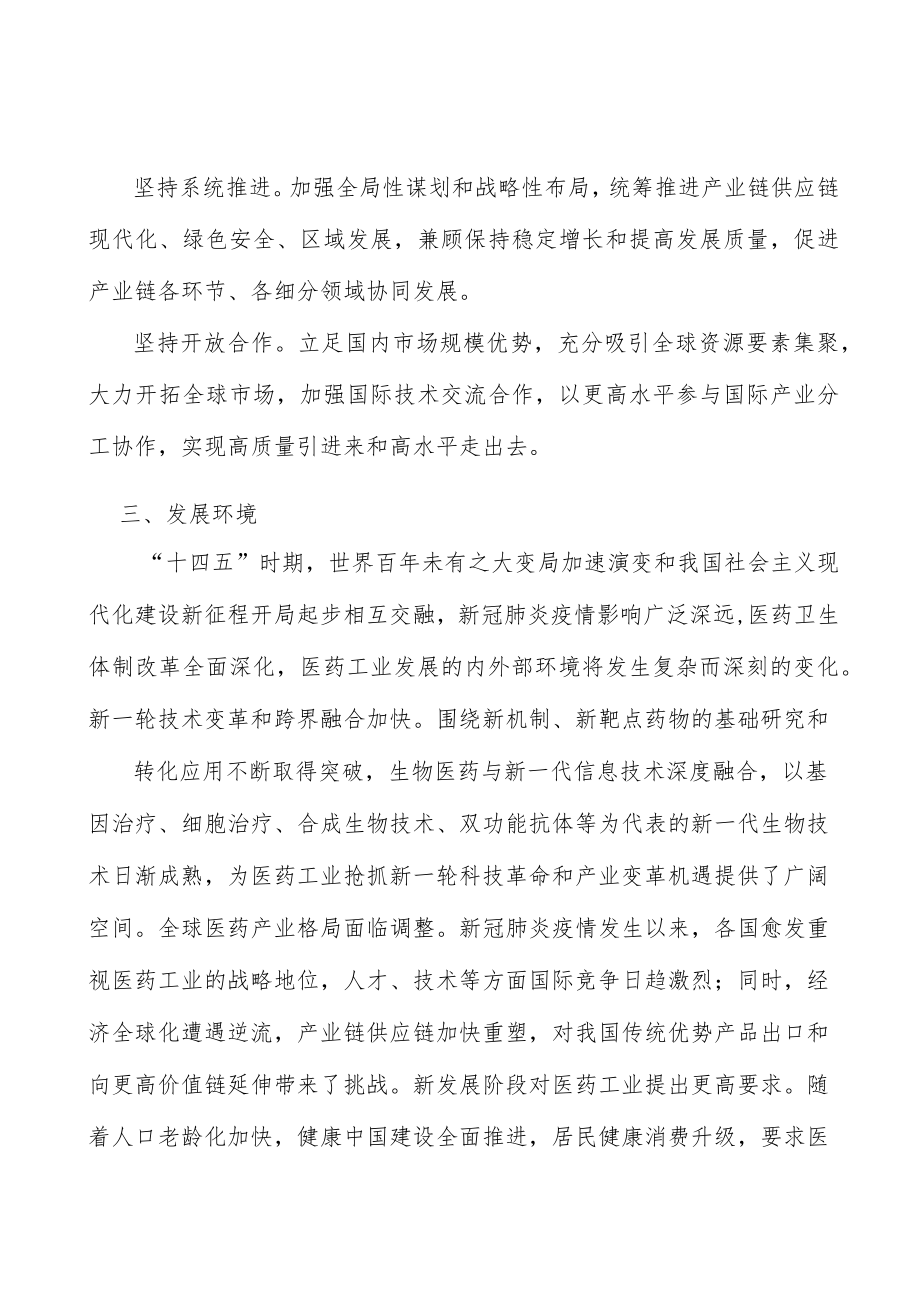 坚持系统推进。加强全局性谋划和战略性布局，统筹推进产业链供应链现代化、绿色安全、区域发展，兼顾保持稳定增长和提高发展质量，促进产业链各环节、各细分领域协同发展。

坚持开放合作。立足国内市场规模优势，充分吸引全球资源要素集聚，大力开拓全球市场，加强国际技术交流合作，以更高水平参与国际产业分工协作，实现高质量引进来和高水平走出去。

三、发展环境

“十四五”时期，世界百年未有之大变局加速演变和我国社会主义现代化建设新征程开局起步相互交融，新冠肺炎疫情影响广泛深远,医药卫生体制改革全面深化，医药工业发展的内外部环境将发生复杂而深刻的变化。新一轮技术变革和跨界融合加快。围绕新机制、新靶点药物的基础研究和

转化应用不断取得突破，生物医药与新一代信息技术深度融合，以基因治疗、细胞治疗、合成生物技术、双功能抗体等为代表的新一代生物技术日渐成熟，为医药工业抢抓新一轮科技革命和产业变革机遇提供了广阔空间。全球医药产业格局面临调整。新冠肺炎疫情发生以来，各国愈发重视医药工业的战略地位，人才、技术等方面国际竞争日趋激烈；同时，经济全球化遭遇逆流，产业链供应链加快重塑，对我国传统优势产品出口和向更高价值链延伸带来了挑战。新发展阶段对医药工业提出更高要求。随着人口老龄化加快，健康中国建设全面推进，居民健康消费升级，要求医